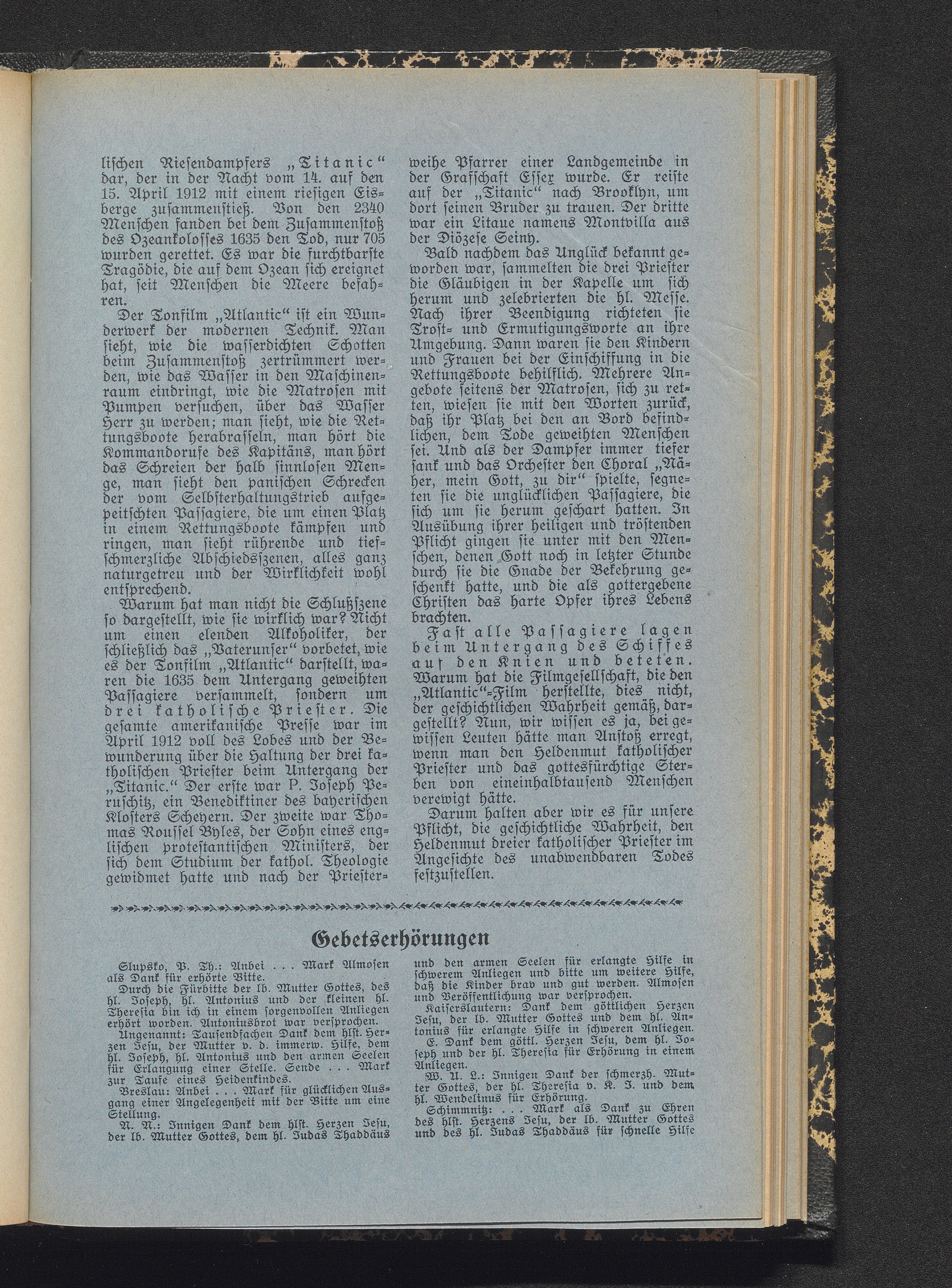 lischen Riesendampfers „Titanic“ dar, der in der Nacht vom 14. auf den 15. April 1912 mit einem riesigen Eisberge zusammenstieß. Von den 2340 Menschen fanden bei dem Zusammenstoß des Ozeankolosses 1635 den Tod, nur 705 wurden gerettet. Es war die furchtbarste Tragödie, die auf dem Ozean sich ereignet hat, seit Menschen die Meere befahren.

Der Tonfilm „Atlantic“ ist ein Wunderwerk der modernen Technik. Man sieht, wie die wasserdichten Schotten beim Zusammenstoß zertrümmert werden, wie das Wasser in den Maschinenraum eindringt, wie die Matrosen mit Pumpen versuchen, über das Wasser Herr zu werden; man sieht, wie die Rettungsboote herabrasseln, man hört die Kommandorufe des Kapitäns, man hört das Schreien der halb sinnlosen Menge, man sieht den panischen Schrecken der vom Selbsterhaltungstrieb aufgepeitschten Passagiere, die um einen Platz in einem Rettungsboote kämpfen und ringen, man sieht rührende und tiefschmerzliche Abschiedsszenen, alles ganz naturgetreu und der Wirklichkeit wohl entsprechend.

Warum hat man nicht die Schlußszene so dargestellt, wie sie wirklich war? Nicht um einen elenden Alkoholiker, der schließlich das „Vaterunser“ vorbetet, wie es der Tonfilm „Atlantic“ darstellt, waren die 1635 dem Untergang geweihten Passagiere versammelt, sondern um drei katholische Priester. Die gesamte amerikanische Presse war im April 1912 voll des Lobes und der Bewunderung über die Haltung der drei katholischen Priester beim Untergang der „Titanic.“ Der erste war P. Joseph Peruschitz, ein Benediktiner des bayerischen Klosters Scheyern. Der zweite war Thomas Roussel Byles, der Sohn eines englischen protestantischen Ministers, der sich dem Studium der kathol. Theologie gewidmet hatte und nach der Priesterweihe Pfarrer einer Landgemeinde in der Grafschaft Essex wurde. Er reiste auf der „Titanic“ nach Brooklyn, um dort seinen Bruder zu trauen. Der dritte war ein Litaue namens Montvilla aus der Diözese Seiny.

Bald nachdem das Unglück bekannt geworden war, sammelten die drei Priester die Gläubigen in der Kapelle um sich herum und zelebrierten die hl. Messe. Nach ihrer Beendigung richteten sie Trost- und Ermutigungsworte an ihre Umgebung. Dann waren sie den Kindern und Frauen bei der Einschiffung in die Rettungsboote behilflich. Mehrere Angebote seitens der Matrosen, sich zu retten, wiesen sie mit den Worten zurück, daß ihr Platz bei den an Bord befindlichen, dem Tode geweihten Menschen sei. Und als der Dampfer immer tiefer sank und das Orchester den Choral „Näher, mein Gott, zu dir“ spielte, segneten sie die unglücklichen Passagiere, die sich um sie herum geschart hatten. In Ausübung ihrer heiligen und tröstenden Pflicht gingen sie unter mit den Menschen, denen Gott noch in letzter Stunde durch sie die Gnade der Bekehrung geschenkt hatte, und die als gottergebene Christen das harte Opfer ihres Lebens brachten.

Fast alle Passagiere lagen beim Untergang des Schiffes auf den Knien und beteten. Warum hat die Filmgesellschaft, die den „Atlantic“-Film herstellte, dies nicht, der geschichtlichen Wahrheit gemäß, dargestellt? Nun, wir wissen es ja, bei gewissen Leuten hätte man Anstoß erregt, wenn man den Heldenmut katholischer Priester und das gottesfürchtige Sterben von eineinhalbtausend Menschen verewigt hätte.

Darum halten aber wir es für unsere Pflicht, die geschichtliche Wahrheit, den Heldenmut dreier katholischer Priester im Angesichte des unabwendbaren Todes festzustellen.

Gebetserhörungen

Slupsko, P. Th.: Anbei . . . Mark Almosen als Dank für erhörte Bitte.

Durch die Fürbitte der lb. Mutter Gottes, des hl. Joseph, hl. Antonius und der kleinen hl. Theresia bin ich in einem sorgenvollen Anliegen erhört worden. Antoniusbrot war versprochen.

Ungenannt: Tausendfachen Dank dem hlst. Herzen Jesu, der Mutter v. d. immerw. Hilfe, dem hl. Joseph, hl. Antonius und den armen Seelen für Erlangung einer Stelle. Sende . . . Mark zur Taufe eines Heidenkindes.

Breslau: Anbei . . . Mark für glücklichen Ausgang einer Angelegenheit mit der Bitte um eine Stellung.

N. N.: Innigen Dank dem hlst. Herzen Jesu, der lb. Mutter Gottes, dem hl. Judas Thaddäus und den armen Seelen für erlangte Hilfe in schwerem Anliegen und bitte um weitere Hilfe, daß die Kinder brav und gut werden. Almosen und Veröffentlichung war versprochen.

Kaiserslautern: Dank dem göttlichen Herzen Jesu, der lb. Mutter Gottes und dem hl. Antonius für erlangte Hilfe in schweren Anliegen.

E. Dank dem göttl. Herzen Jesu, dem hl. Joseph und der hl. Theresia für Erhörung in einem Anliegen.

W. A. L.: Innigen Dank der schmerzh. Mutter Gottes, der hl. Theresia v. K. J. und dem hl. Wendelinus für Erhörung.

Schimmnitz: . . . Mark als Dank zu Ehren des hlst. Herzens Jesu, der lb. Mutter Gottes und des hl. Judas Thaddäus für schnelle Hilfe